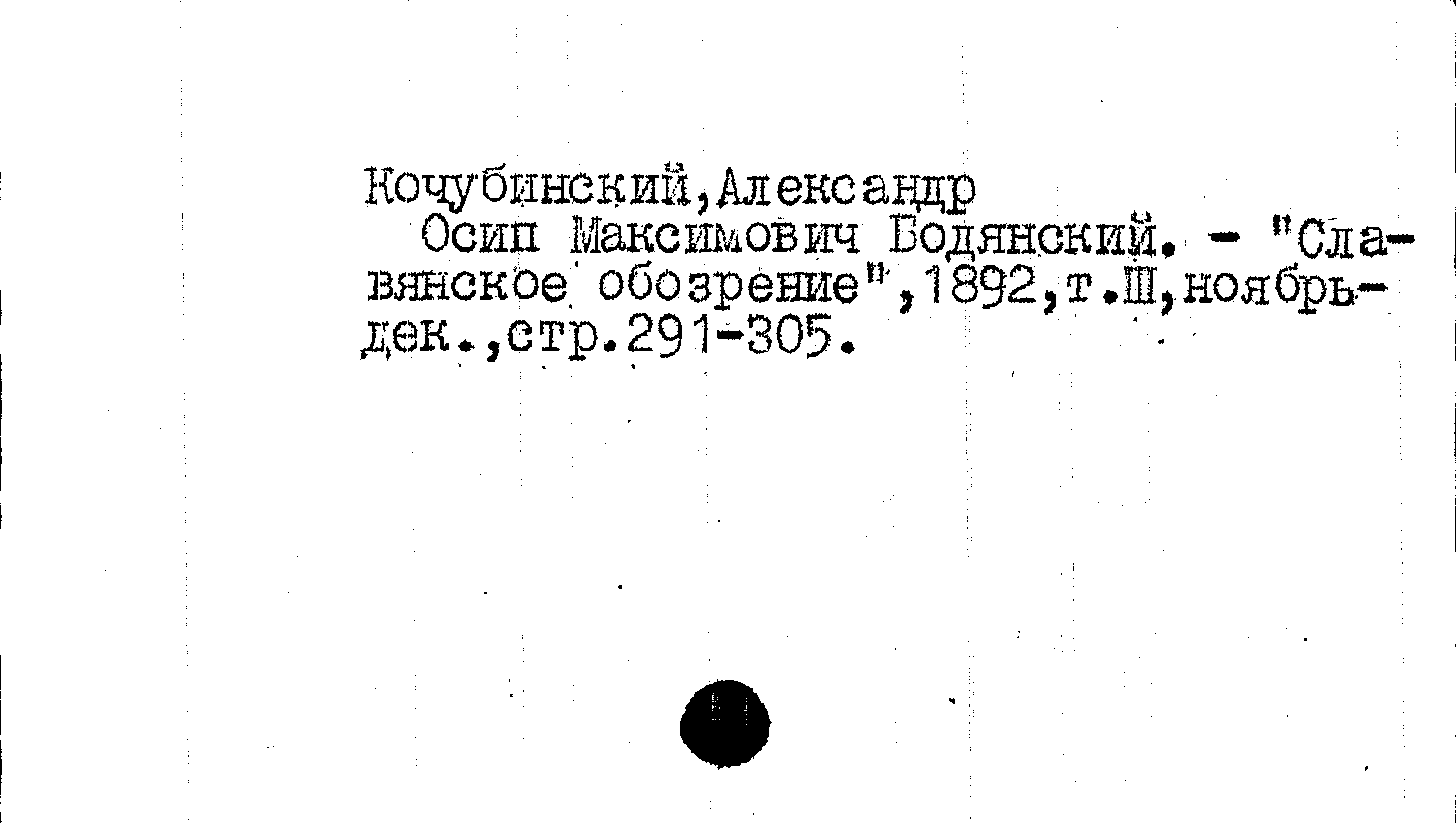 Кочубинский,Александр

Осип Максимович Бодянский. - "Славянское обозрение",1892,т.Ш,ноябрь-дек.,стр.291-305.